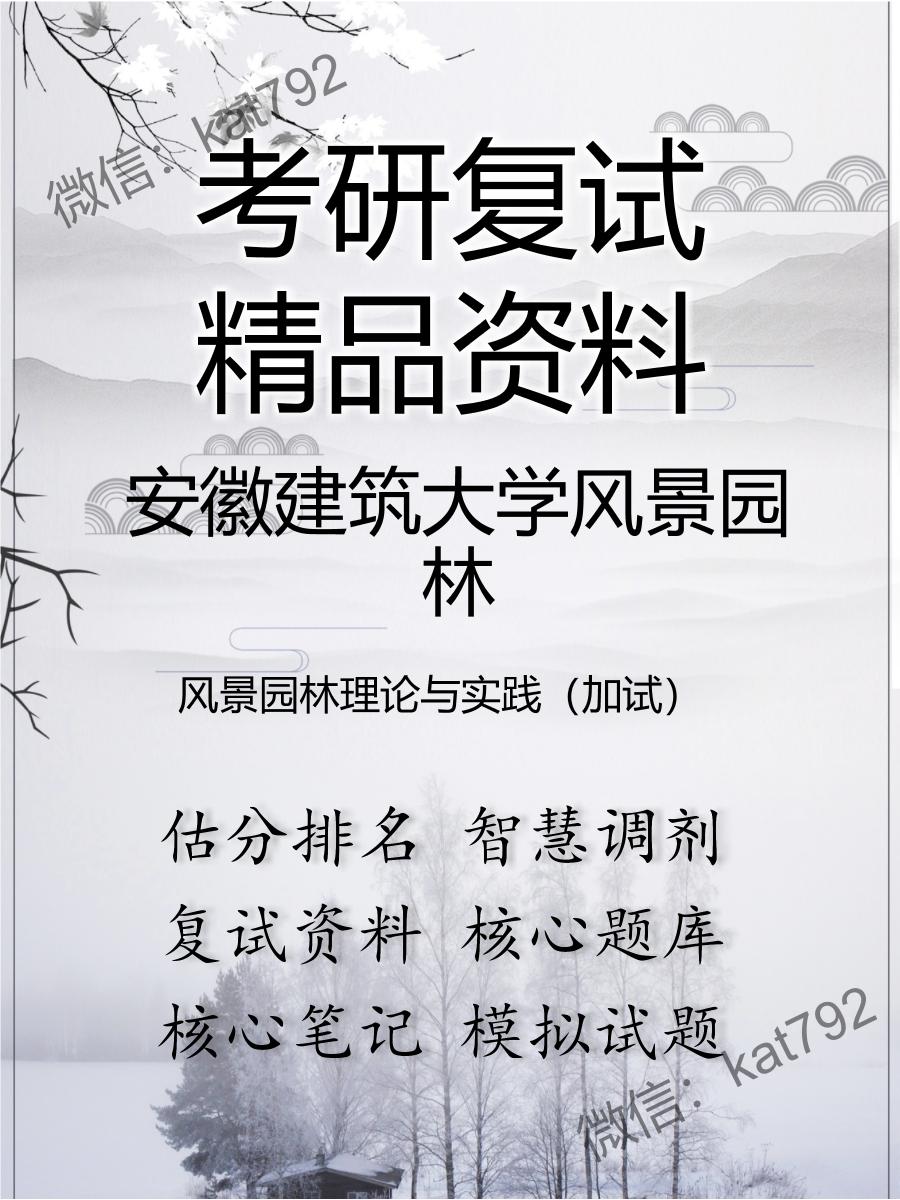 微信：kat792

考研复试
精品资料

安徽建筑大学风景园林

风景园林理论与实践（加试）

估分排名 智慧调剂
复试资料 核心题库
核心笔记 模拟试题

微信：kat792